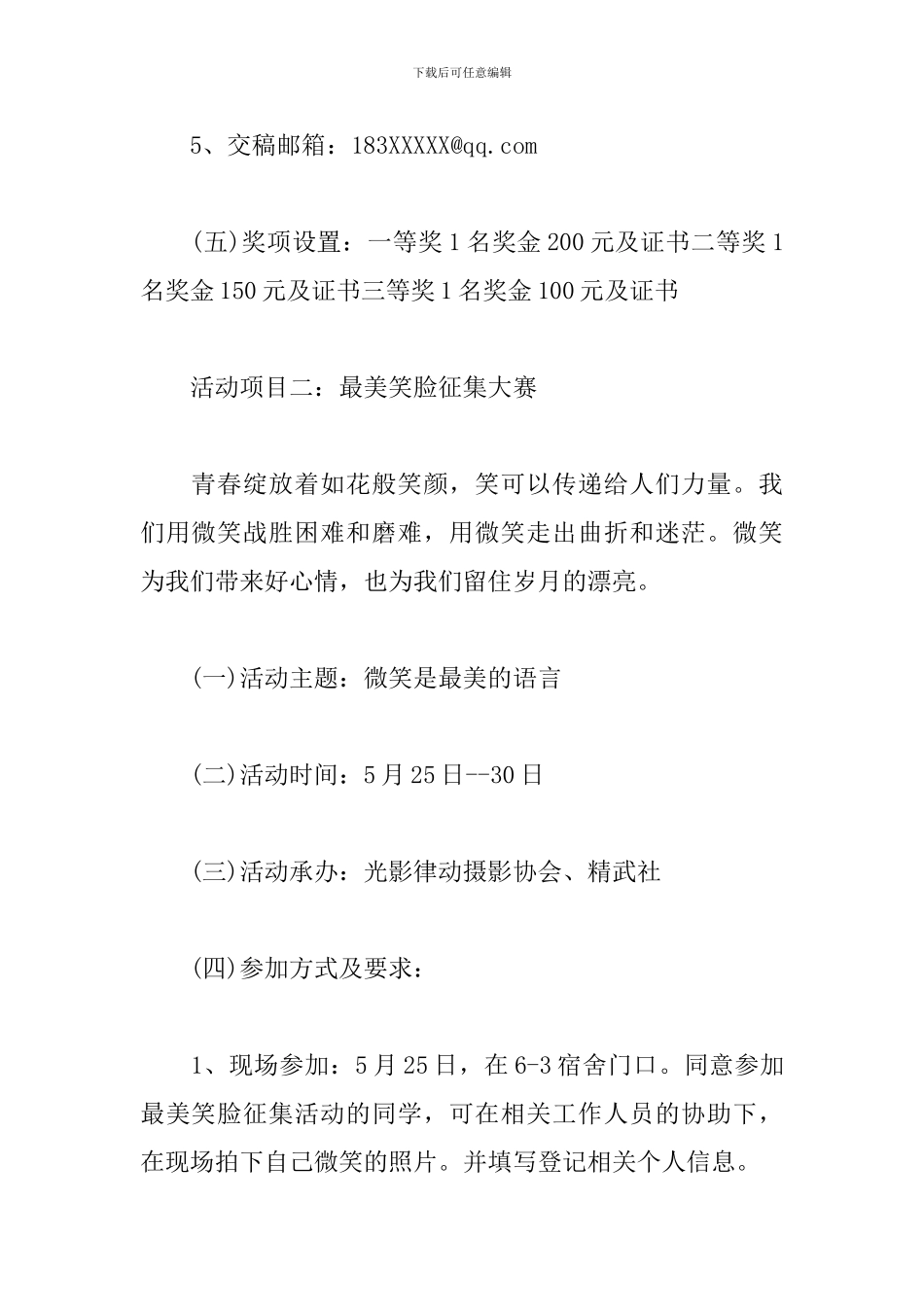 下载后可任意编辑

5、交稿邮箱：183XXXXX@qq.com

(五)奖项设置：一等奖1名奖金200元及证书二等奖1名奖金150元及证书三等奖1名奖金100元及证书

活动项目二：最美笑脸征集大赛

青春绽放着如花般笑颜，笑可以传递给人们力量。我们用微笑战胜困难和磨难，用微笑走出曲折和迷茫。微笑为我们带来好心情，也为我们留住岁月的漂亮。

(一)活动主题：微笑是最美的语言

(二)活动时间：5月25日--30日

(三)活动承办：光影律动摄影协会、精武社

(四)参加方式及要求：

1、现场参加：5月25日，在6-3宿舍门口。同意参加最美笑脸征集活动的同学，可在相关工作人员的协助下，在现场拍下自己微笑的照片。并填写登记相关个人信息。